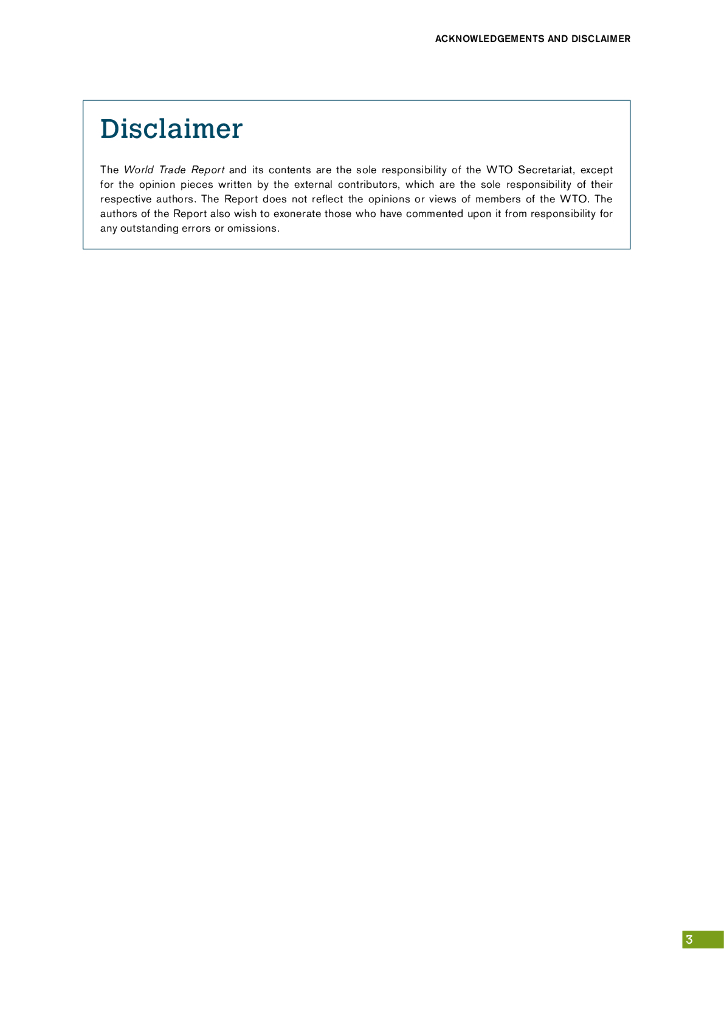 ACKNOWLEDGEMENTS AND DISCLAIMER

Disclaimer

The World Trade Report and its contents are the sole responsibility of the WTO Secretariat, except for the opinion pieces written by the external contributors, which are the sole responsibility of their respective authors. The Report does not reflect the opinions or views of members of the WTO. The authors of the Report also wish to exonerate those who have commented upon it from responsibility for any outstanding errors or omissions.

3